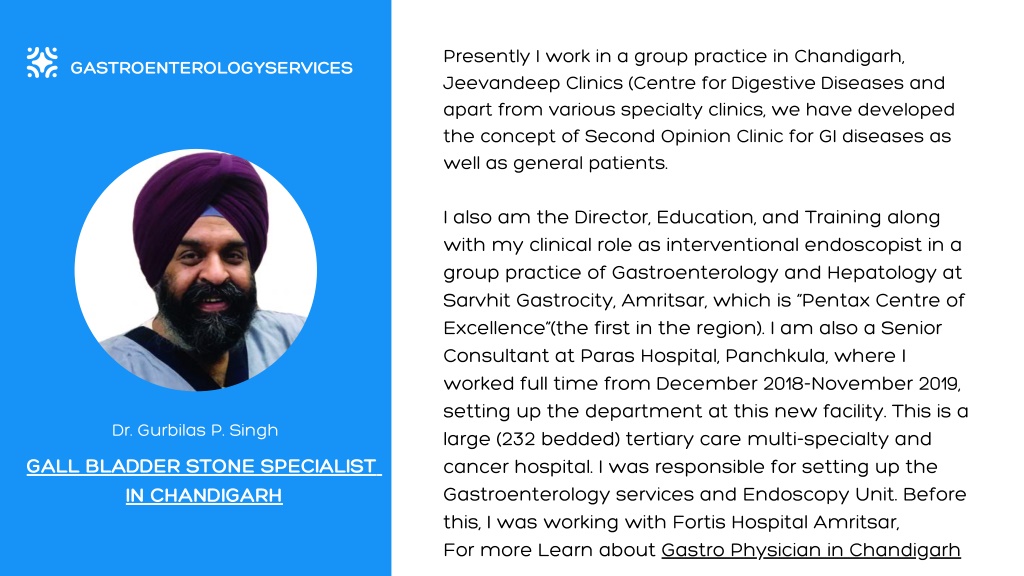 GASTROENTEROLOGYSERVICES

Dr. Gurbilas P. Singh

GALL BLADDER STONE SPECIALIST IN CHANDIGARH

Presently I work in a group practice in Chandigarh, Jeevandeep Clinics (Centre for Digestive Diseases and apart from various specialty clinics, we have developed the concept of Second Opinion Clinic for GI diseases as well as general patients.

I also am the Director, Education, and Training along with my clinical role as interventional endoscopist in a group practice of Gastroenterology and Hepatology at Sarvhit Gastrocity, Amritsar, which is "Pentax Centre of Excellence"(the first in the region). I am also a Senior Consultant at Paras Hospital, Panchkula, where I worked full time from December 2018-November 2019, setting up the department at this new facility. This is a large (232 bedded) tertiary care multi-specialty and cancer hospital. I was responsible for setting up the Gastroenterology services and Endoscopy Unit. Before this, I was working with Fortis Hospital Amritsar,
For more Learn about Gastro Physician in Chandigarh